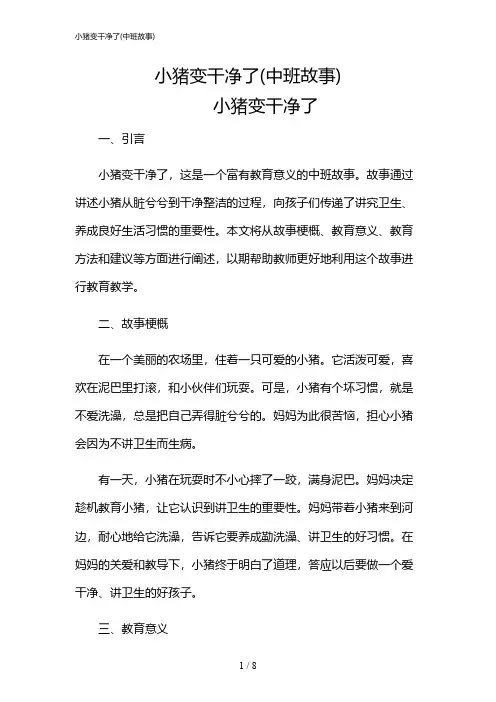 小猪变干净了(中班故事)

小猪变干净了(中班故事)
小猪变干净了

一、引言

小猪变干净了，这是一个富有教育意义的中班故事。故事通过讲述小猪从脏兮兮到干净整洁的过程，向孩子们传递了讲究卫生、养成良好生活习惯的重要性。本文将从故事梗概、教育意义、教育方法和建议等方面进行阐述，以期帮助教师更好地利用这个故事进行教育教学。

二、故事梗概

在一个美丽的农场里，住着一只可爱的小猪。它活泼可爱，喜欢在泥巴里打滚，和小伙伴们玩耍。可是，小猪有个坏习惯，就是不爱洗澡，总是把自己弄得脏兮兮的。妈妈为此很苦恼，担心小猪会因为不讲卫生而生病。

有一天，小猪在玩耍时不小心摔了一跤，满身泥巴。妈妈决定趁机教育小猪，让它认识到讲卫生的重要性。妈妈带着小猪来到河边，耐心地给它洗澡，告诉它要养成勤洗澡、讲卫生的好习惯。在妈妈的关爱和教导下，小猪终于明白了道理，答应以后要做一个爱干净、讲卫生的好孩子。

三、教育意义

1 / 8